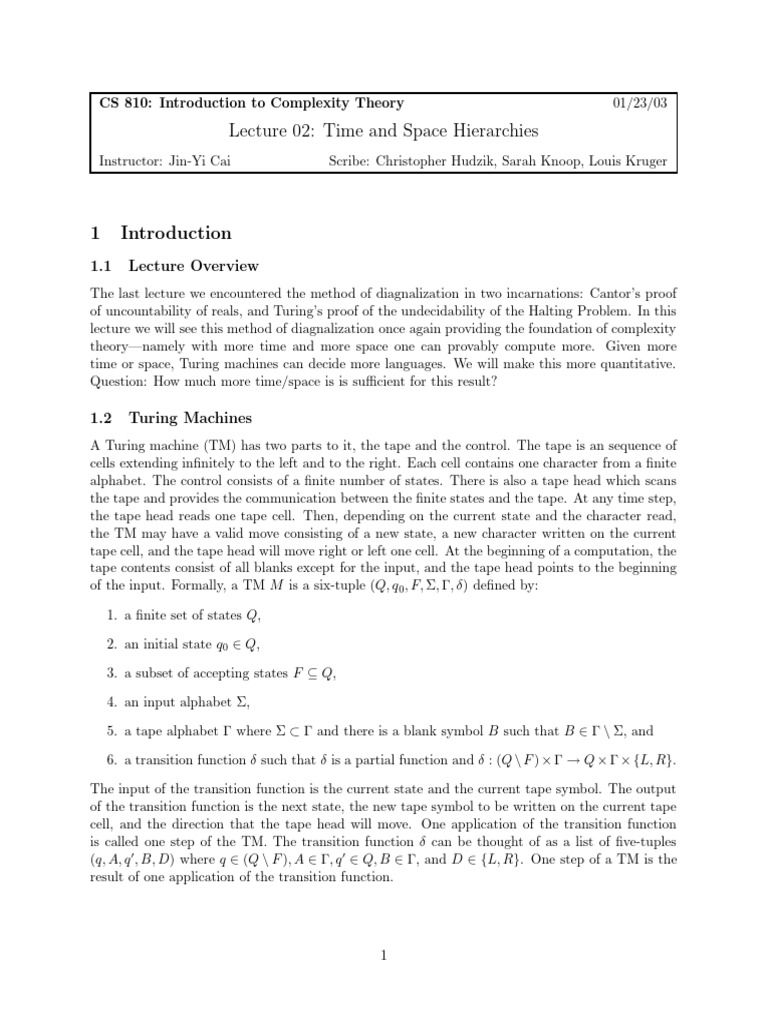 CS 810: Introduction to Complexity Theory 01/23/03

Lecture 02: Time and Space Hierarchies

Instructor: Jin-Yi Cai Scribe: Christopher Hudzik, Sarah Knoop, Louis Kruger

1 Introduction

1.1 Lecture Overview

The last lecture we encountered the method of diagnalization in two incarnations: Cantor's proof of uncountability of reals, and Turing's proof of the undecidability of the Halting Problem. In this lecture we will see this method of diagnalization once again providing the foundation of complexity theory—namely with more time and more space one can provably compute more. Given more time or space, Turing machines can decide more languages. We will make this more quantitative. Question: How much more time/space is is sufficient for this result?

1.2 Turing Machines

A Turing machine (TM) has two parts to it, the tape and the control. The tape is an sequence of cells extending infinitely to the left and to the right. Each cell contains one character from a finite alphabet. The control consists of a finite number of states. There is also a tape head which scans the tape and provides the communication between the finite states and the tape. At any time step, the tape head reads one tape cell. Then, depending on the current state and the character read, the TM may have a valid move consisting of a new state, a new character written on the current tape cell, and the tape head will move right or left one cell. At the beginning of a computation, the tape contents consist of all blanks except for the input, and the tape head points to the beginning of the input. Formally, a TM $M$ is a six-tuple $(Q, q_0, F, \Sigma, \Gamma, \delta)$ defined by:

1. a finite set of states $Q$,

2. an initial state $q_0 \in Q$,

3. a subset of accepting states $F \subseteq Q$,

4. an input alphabet $\Sigma$,

5. a tape alphabet $\Gamma$ where $\Sigma \subset \Gamma$ and there is a blank symbol $B$ such that $B \in \Gamma \setminus \Sigma$, and

6. a transition function $\delta$ such that $\delta$ is a partial function and $\delta : (Q \setminus F) \times \Gamma \to Q \times \Gamma \times \{L, R\}$.

The input of the transition function is the current state and the current tape symbol. The output of the transition function is the next state, the new tape symbol to be written on the current tape cell, and the direction that the tape head will move. One application of the transition function is called one step of the TM. The transition function $\delta$ can be thought of as a list of five-tuples $(q, A, q', B, D)$ where $q \in (Q \setminus F), A \in \Gamma, q' \in Q, B \in \Gamma$, and $D \in \{L, R\}$. One step of a TM is the result of one application of the transition function.

1